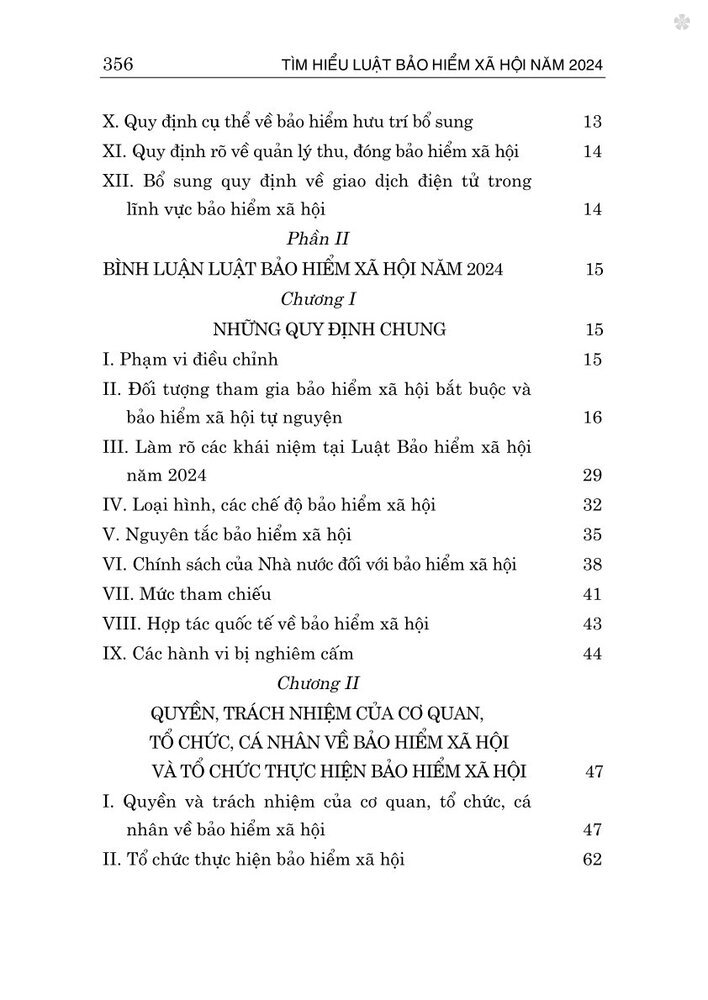 356 TÌM HIỂU LUẬT BẢO HIỂM XÃ HỘI NĂM 2024

X. Quy định cụ thể về bảo hiểm hưu trí bổ sung 13
XI. Quy định rõ về quản lý thu, đóng bảo hiểm xã hội 14
XII. Bổ sung quy định về giao dịch điện tử trong lĩnh vực bảo hiểm xã hội 14

Phần II
BÌNH LUẬN LUẬT BẢO HIỂM XÃ HỘI NĂM 2024 15

Chương I
NHỮNG QUY ĐỊNH CHUNG 15

I. Phạm vi điều chỉnh 15
II. Đối tượng tham gia bảo hiểm xã hội bắt buộc và bảo hiểm xã hội tự nguyện 16
III. Làm rõ các khái niệm tại Luật Bảo hiểm xã hội năm 2024 29
IV. Loại hình, các chế độ bảo hiểm xã hội 32
V. Nguyên tắc bảo hiểm xã hội 35
VI. Chính sách của Nhà nước đối với bảo hiểm xã hội 38
VII. Mức tham chiếu 41
VIII. Hợp tác quốc tế về bảo hiểm xã hội 43
IX. Các hành vi bị nghiêm cấm 44

Chương II
QUYỀN, TRÁCH NHIỆM CỦA CƠ QUAN, TỔ CHỨC, CÁ NHÂN VỀ BẢO HIỂM XÃ HỘI VÀ TỔ CHỨC THỰC HIỆN BẢO HIỂM XÃ HỘI 47

I. Quyền và trách nhiệm của cơ quan, tổ chức, cá nhân về bảo hiểm xã hội 47
II. Tổ chức thực hiện bảo hiểm xã hội 62